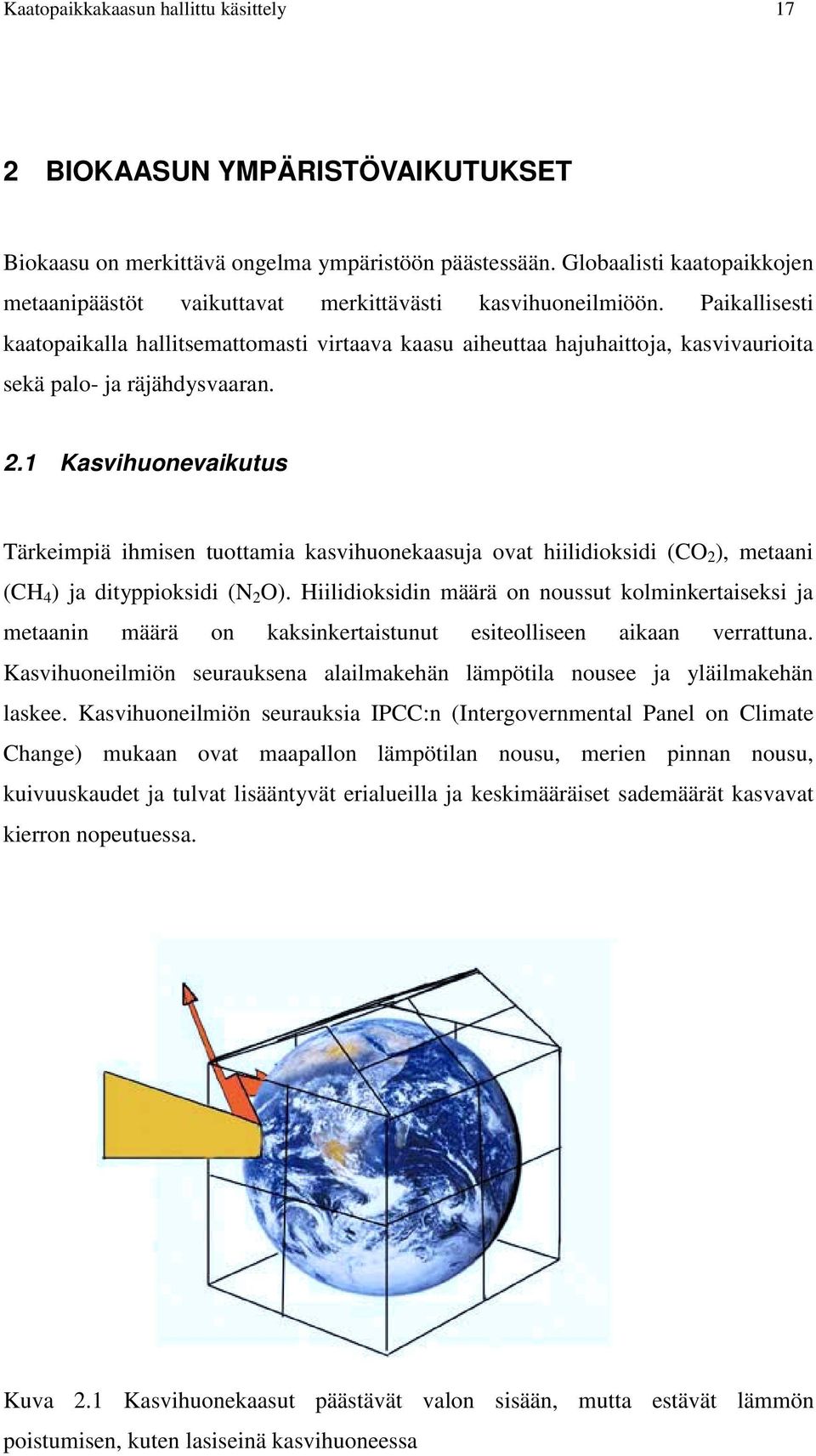 Kaatopaikkakaasun hallittu käsittely 17

2 BIOKAASUN YMPÄRISTÖVAIKUTUKSET

Biokaasu on merkittävä ongelma ympäristöön päästessään. Globaalisti kaatopaikkojen metaanipäästöt vaikuttavat merkittävästi kasvihuoneilmiöön. Paikallisesti kaatopaikalla hallitsemattomasti virtaava kaasu aiheuttaa hajuhaittoja, kasvivaurioita sekä palo- ja räjähdysvaaran.

2.1 Kasvihuonevaikutus

Tärkeimpiä ihmisen tuottamia kasvihuonekaasuja ovat hiilidioksidi ($CO_2$), metaani ($CH_4$) ja dityppioksidi ($N_2O$). Hiilidioksidin määrä on noussut kolminkertaiseksi ja metaanin määrä on kaksinkertaistunut esiteolliseen aikaan verrattuna. Kasvihuoneilmiön seurauksena alailmakehän lämpötila nousee ja yläilmakehän laskee. Kasvihuoneilmiön seurauksia IPCC:n (Intergovernmental Panel on Climate Change) mukaan ovat maapallon lämpötilan nousu, merien pinnan nousu, kuivuuskaudet ja tulvat lisääntyvät erialueilla ja keskimääräiset sademäärät kasvavat kierron nopeutuessa.

Kuva 2.1 Kasvihuonekaasut päästävät valon sisään, mutta estävät lämmön poistumisen, kuten lasiseinä kasvihuoneessa